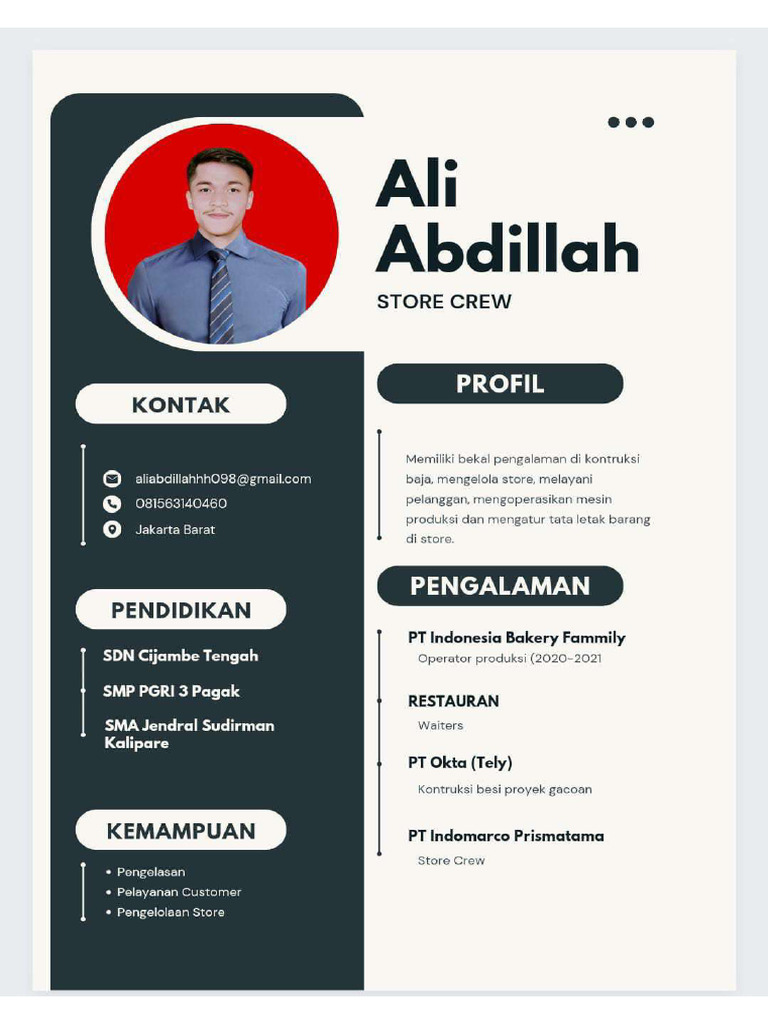 Ali Abdillah

STORE CREW

KONTAK

aliabdillahhh098@gmail.com
081563140460
Jakarta Barat

PENDIDIKAN

SDN Cijambe Tengah

SMP PGRI 3 Pagak

SMA Jendral Sudirman Kalipare

KEMAMPUAN

• Pengelasan
• Pelayanan Customer
• Pengelolaan Store

PROFIL

Memiliki bekal pengalaman di kontruksi baja, mengelola store, melayani pelanggan, mengoperasikan mesin produksi dan mengatur tata letak barang di store.

PENGALAMAN

PT Indonesia Bakery Fammily
Operator produksi (2020-2021

RESTAURAN
Waiters

PT Okta (Tely)
Kontruksi besi proyek gacoan

PT Indomarco Prismatama
Store Crew